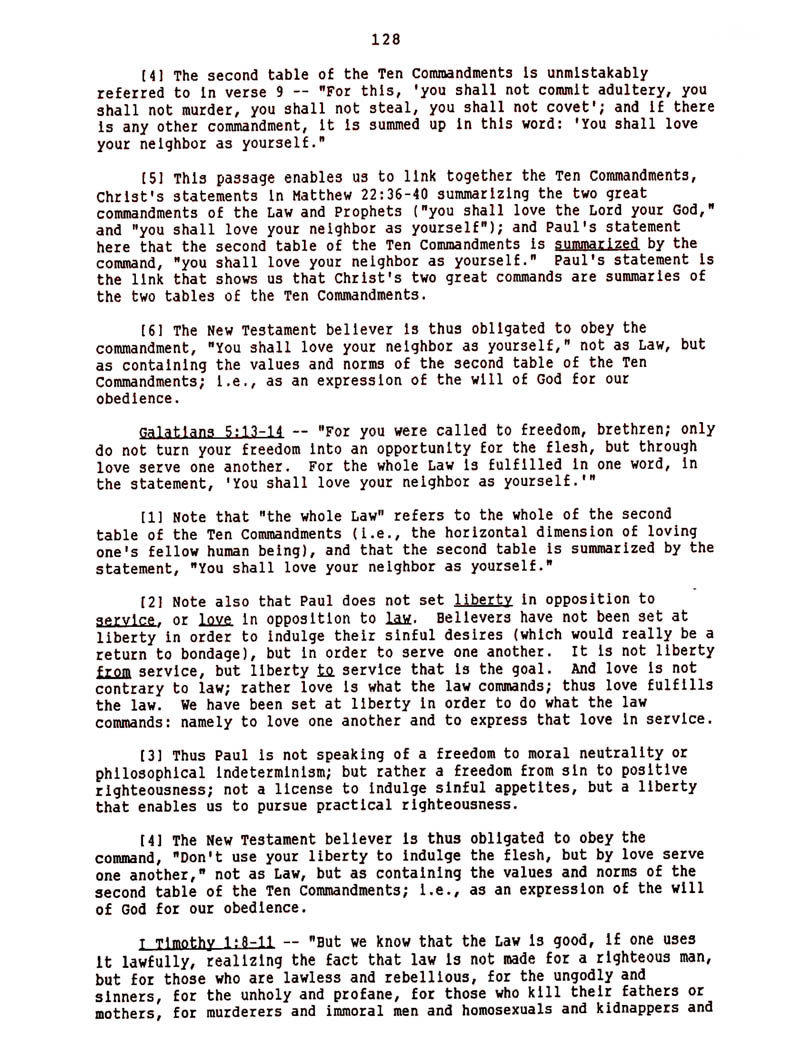 128

[4] The second table of the Ten Commandments is unmistakably referred to in verse 9 -- "For this, 'you shall not commit adultery, you shall not murder, you shall not steal, you shall not covet'; and if there is any other commandment, it is summed up in this word: 'You shall love your neighbor as yourself."

[5] This passage enables us to link together the Ten Commandments, Christ's statements in Matthew 22:36-40 summarizing the two great commandments of the Law and Prophets ("you shall love the Lord your God," and "you shall love your neighbor as yourself"); and Paul's statement here that the second table of the Ten Commandments is summarized by the command, "you shall love your neighbor as yourself." Paul's statement is the link that shows us that Christ's two great commands are summaries of the two tables of the Ten Commandments.

[6] The New Testament believer is thus obligated to obey the commandment, "You shall love your neighbor as yourself," not as Law, but as containing the values and norms of the second table of the Ten Commandments; i.e., as an expression of the will of God for our obedience.

Galatians 5:13-14 -- "For you were called to freedom, brethren; only do not turn your freedom into an opportunity for the flesh, but through love serve one another. For the whole Law is fulfilled in one word, in the statement, 'You shall love your neighbor as yourself.'"

[1] Note that "the whole Law" refers to the whole of the second table of the Ten Commandments (i.e., the horizontal dimension of loving one's fellow human being), and that the second table is summarized by the statement, "You shall love your neighbor as yourself."

[2] Note also that Paul does not set liberty in opposition to service, or love in opposition to law. Believers have not been set at liberty in order to indulge their sinful desires (which would really be a return to bondage), but in order to serve one another. It is not liberty from service, but liberty to service that is the goal. And love is not contrary to law; rather love is what the law commands; thus love fulfills the law. We have been set at liberty in order to do what the law commands: namely to love one another and to express that love in service.

[3] Thus Paul is not speaking of a freedom to moral neutrality or philosophical indeterminism; but rather a freedom from sin to positive righteousness; not a license to indulge sinful appetites, but a liberty that enables us to pursue practical righteousness.

[4] The New Testament believer is thus obligated to obey the command, "Don't use your liberty to indulge the flesh, but by love serve one another," not as Law, but as containing the values and norms of the second table of the Ten Commandments; i.e., as an expression of the will of God for our obedience.

I Timothy 1:8-11 -- "But we know that the Law is good, if one uses it lawfully, realizing the fact that law is not made for a righteous man, but for those who are lawless and rebellious, for the ungodly and sinners, for the unholy and profane, for those who kill their fathers or mothers, for murderers and immoral men and homosexuals and kidnappers and